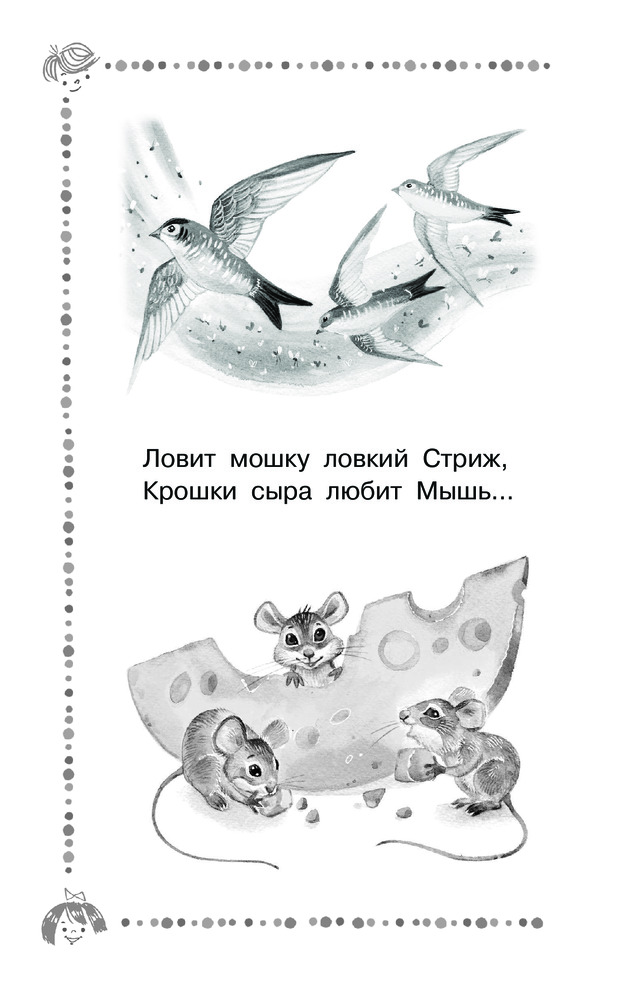 Ловит мошку ловкий Стриж,
Крошки сыра любит Мышь...